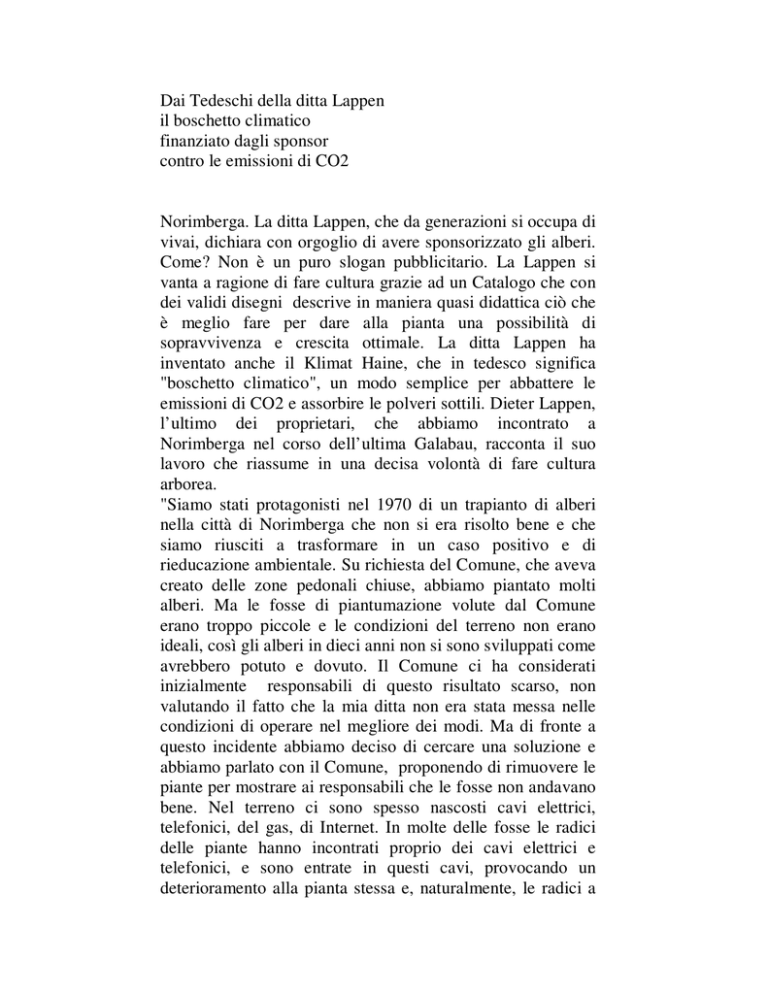 Dai Tedeschi della ditta Lappen
il boschetto climatico
finanziato dagli sponsor
contro le emissioni di CO2

Norimberga. La ditta Lappen, che da generazioni si occupa di vivai, dichiara con orgoglio di avere sponsorizzato gli alberi. Come? Non è un puro slogan pubblicitario. La Lappen si vanta a ragione di fare cultura grazie ad un Catalogo che con dei validi disegni descrive in maniera quasi didattica ciò che è meglio fare per dare alla pianta una possibilità di sopravvivenza e crescita ottimale. La ditta Lappen ha inventato anche il Klimat Haine, che in tedesco significa "boschetto climatico", un modo semplice per abbattere le emissioni di CO2 e assorbire le polveri sottili. Dieter Lappen, l'ultimo dei proprietari, che abbiamo incontrato a Norimberga nel corso dell'ultima Galabau, racconta il suo lavoro che riassume in una decisa volontà di fare cultura arborea.
"Siamo stati protagonisti nel 1970 di un trapianto di alberi nella città di Norimberga che non si era risolto bene e che siamo riusciti a trasformare in un caso positivo e di rieducazione ambientale. Su richiesta del Comune, che aveva creato delle zone pedonali chiuse, abbiamo piantato molti alberi. Ma le fosse di piantumazione volute dal Comune erano troppo piccole e le condizioni del terreno non erano ideali, così gli alberi in dieci anni non si sono sviluppati come avrebbero potuto e dovuto. Il Comune ci ha considerati inizialmente responsabili di questo risultato scarso, non valutando il fatto che la mia ditta non era stata messa nelle condizioni di operare nel megliore dei modi. Ma di fronte a questo incidente abbiamo deciso di cercare una soluzione e abbiamo parlato con il Comune, proponendo di rimuovere le piante per mostrare ai responsabili che le fosse non andavano bene. Nel terreno ci sono spesso nascosti cavi elettrici, telefonici, del gas, di Internet. In molte delle fosse le radici delle piante hanno incontrati proprio dei cavi elettrici e telefonici, e sono entrate in questi cavi, provocando un deterioramento alla pianta stessa e, naturalmente, le radici a